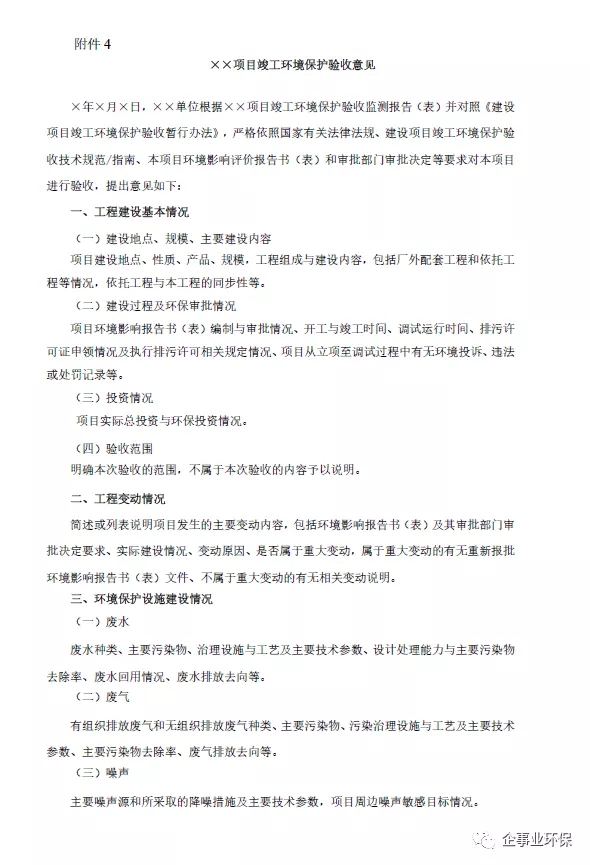 附件 4

××项目竣工环境保护验收意见

×年×月×日，××单位根据××项目竣工环境保护验收监测报告（表）并对照《建设项目竣工环境保护验收暂行办法》，严格依照国家有关法律法规、建设项目竣工环境保护验收技术规范/指南、本项目环境影响评价报告书（表）和审批部门审批决定等要求对本项目进行验收，提出意见如下：

一、工程建设基本情况

（一）建设地点、规模、主要建设内容

项目建设地点、性质、产品、规模，工程组成与建设内容，包括厂外配套工程和依托工程等情况，依托工程与本工程的同步性等。

（二）建设过程及环保审批情况

项目环境影响报告书（表）编制与审批情况、开工与竣工时间、调试运行时间、排污许可证申领情况及执行排污许可相关规定情况、项目从立项至调试过程中有无环境投诉、违法或处罚记录等。

（三）投资情况

项目实际总投资与环保投资情况。

（四）验收范围

明确本次验收的范围，不属于本次验收的内容予以说明。

二、工程变动情况

简述或列表说明项目发生的主要变动内容，包括环境影响报告书（表）及其审批部门审批决定要求、实际建设情况、变动原因、是否属于重大变动，属于重大变动的有无重新报批环境影响报告书（表）文件、不属于重大变动的有无相关变动说明。

三、环境保护设施建设情况

（一）废水

废水种类、主要污染物、治理设施与工艺及主要技术参数、设计处理能力与主要污染物去除率、废水回用情况、废水排放去向等。

（二）废气

有组织排放废气和无组织排放废气种类、主要污染物、污染治理设施与工艺及主要技术参数、主要污染物去除率、废气排放去向等。

（三）噪声

主要噪声源和所采取的降噪措施及主要技术参数，项目周边噪声敏感目标情况。

企事业环保